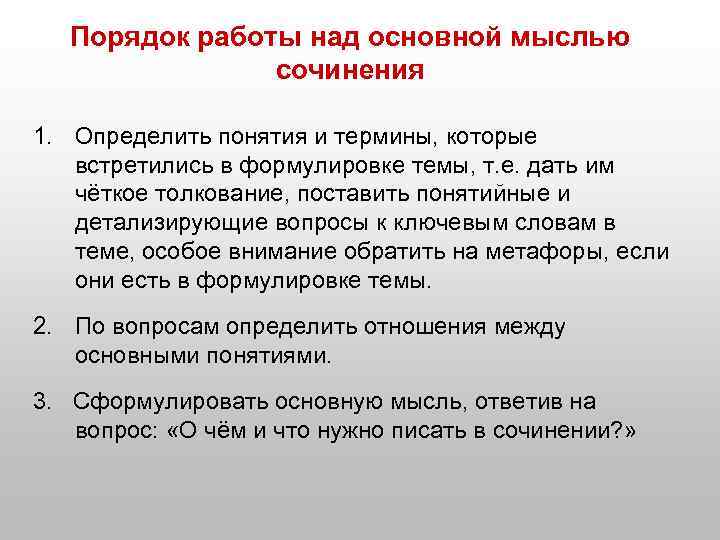 Порядок работы над основной мыслью сочинения

1. Определить понятия и термины, которые встретились в формулировке темы, т.е. дать им чёткое толкование, поставить понятийные и детализирующие вопросы к ключевым словам в теме, особое внимание обратить на метафоры, если они есть в формулировке темы.

2. По вопросам определить отношения между основными понятиями.

3. Сформулировать основную мысль, ответив на вопрос: «О чём и что нужно писать в сочинении?»